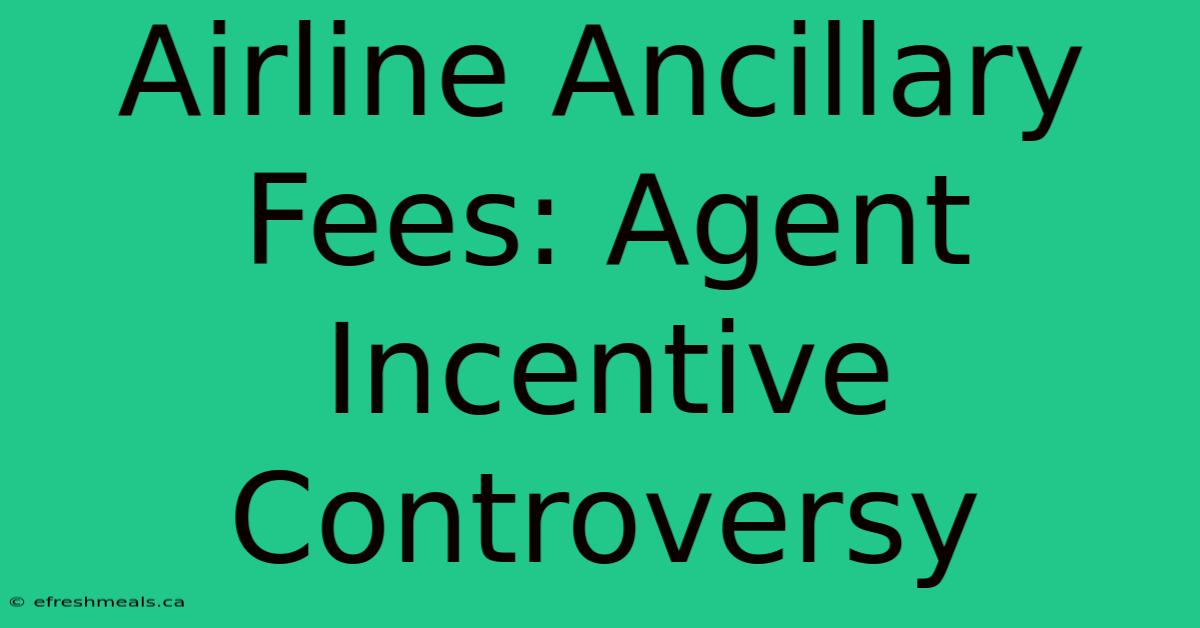 Airline Ancillary Fees: Agent Incentive Controversy

© efreshmeals.ca